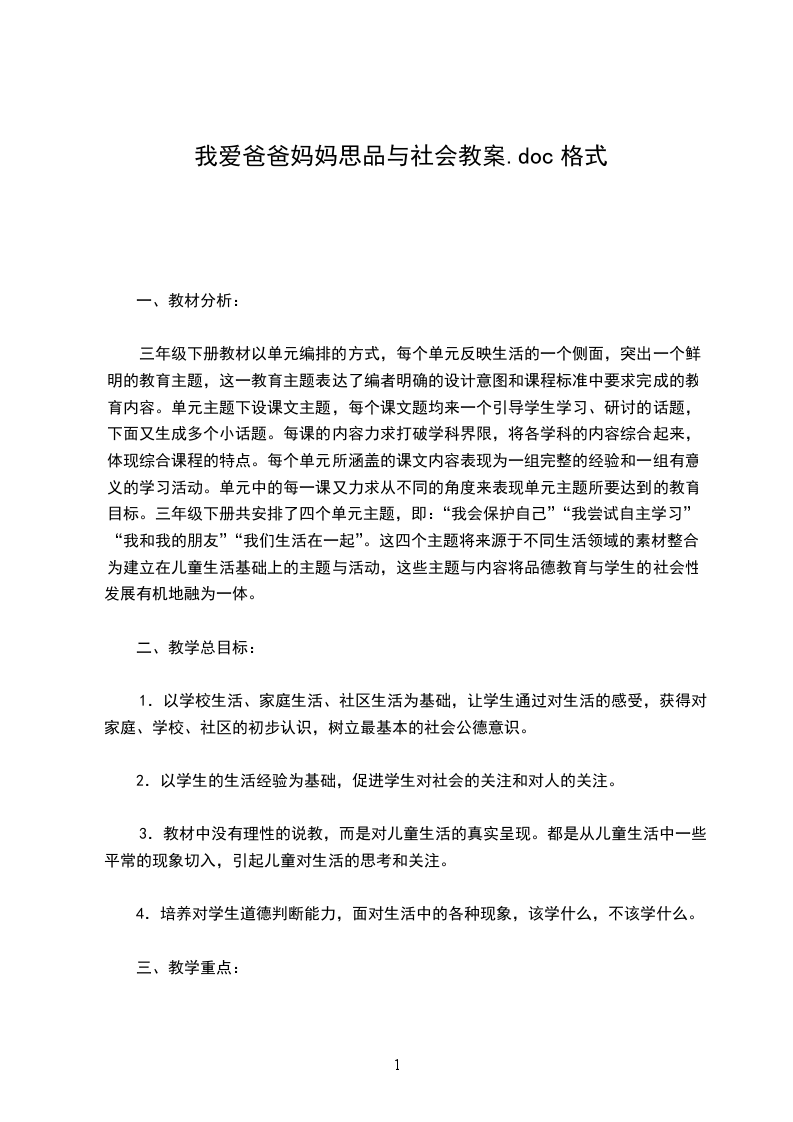 我爱爸爸妈妈思品与社会教案.doc 格式

一、教材分析：

三年级下册教材以单元编排的方式，每个单元反映生活的一个侧面，突出一个鲜明的教育主题，这一教育主题表达了编者明确的设计意图和课程标准中要求完成的教育内容。单元主题下设课文主题，每个课文题均来一个引导学生学习、研讨的话题，下面又生成多个小话题。每课的内容力求打破学科界限，将各学科的内容综合起来，体现综合课程的特点。每个单元所涵盖的课文内容表现为一组完整的经验和一组有意义的学习活动。单元中的每一课又力求从不同的角度来表现单元主题所要达到的教育目标。三年级下册共安排了四个单元主题，即：“我会保护自己”“我尝试自主学习”“我和我的朋友”“我们生活在一起”。这四个主题将来源于不同生活领域的素材整合为建立在儿童生活基础上的主题与活动，这些主题与内容将品德教育与学生的社会性发展有机地融为一体。

二、教学总目标：

1．以学校生活、家庭生活、社区生活为基础，让学生通过对生活的感受，获得对家庭、学校、社区的初步认识，树立最基本的社会公德意识。

2．以学生的生活经验为基础，促进学生对社会的关注和对人的关注。

3．教材中没有理性的说教，而是对儿童生活的真实呈现。都是从儿童生活中一些平常的现象切入，引起儿童对生活的思考和关注。

4．培养对学生道德判断能力，面对生活中的各种现象，该学什么，不该学什么。

三、教学重点：

1